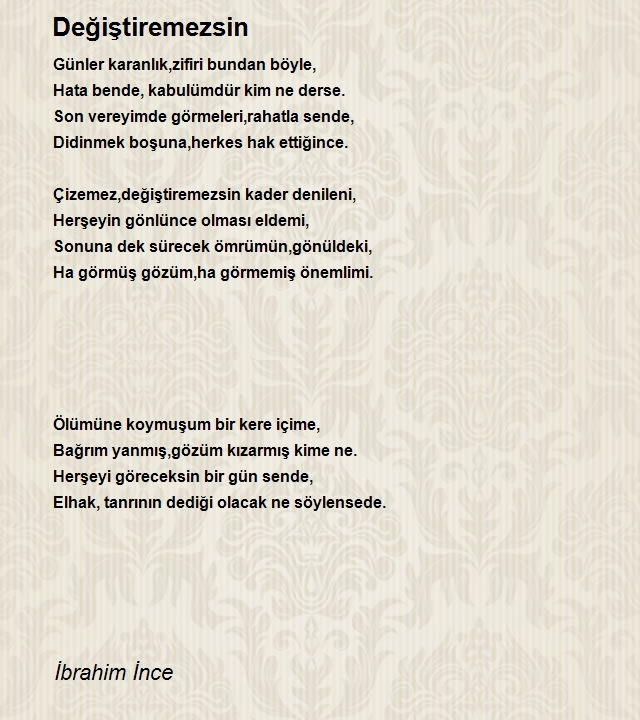 Değiştiremezsin

Günler karanlık,zifiri bundan böyle,
Hata bende, kabulümdür kim ne derse.
Son vereyimde görmeleri,rahatla sende,
Didinmek boşuna,herkes hak ettiğince.

Çizemez,değiştiremezsin kader denileni,
Herşeyin gönlünce olması eldemi,
Sonuna dek sürecek ömrümün,gönüldeki,
Ha görmüş gözüm,ha görmemiş önemlimi.

Ölümüne koymuşum bir kere içime,
Bağrım yanmış,gözüm kızarmış kime ne.
Herşeyi göreceksin bir gün sende,
Elhak, tanrının dediği olacak ne söylensede.

İbrahim İnce